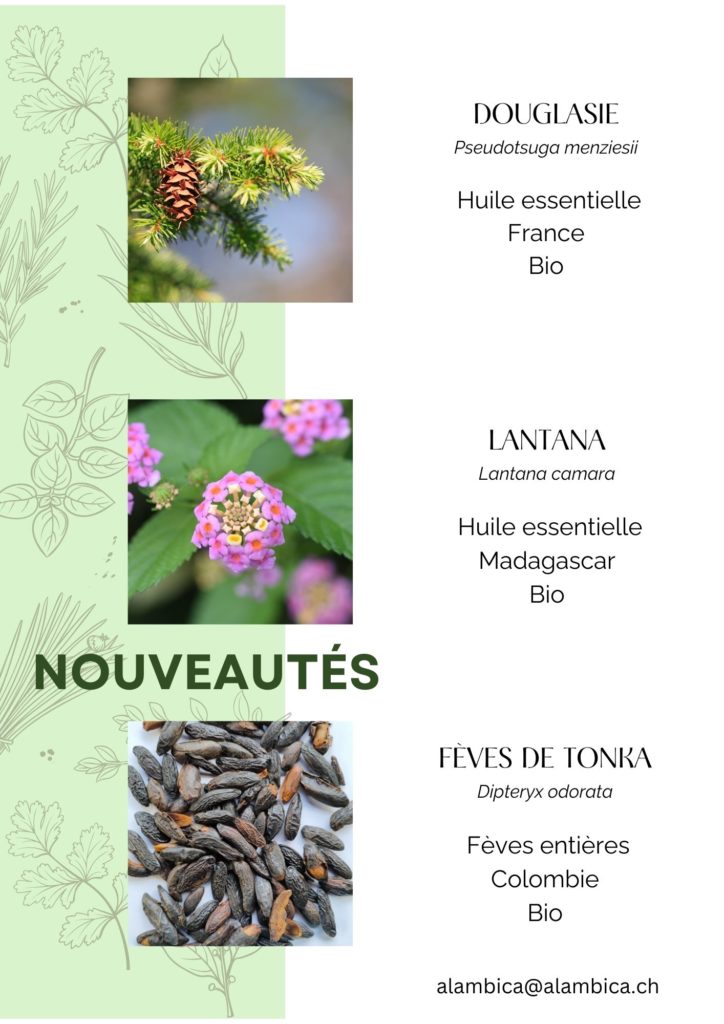 DOUGLASIE
Pseudotsuga menziesii

Huile essentielle
France
Bio

LANTANA
Lantana camara

Huile essentielle
Madagascar
Bio

NOUVEAUTÉS

FÈVES DE TONKA
Dipteryx odorata

Fèves entières
Colombie
Bio

alambica@alambica.ch